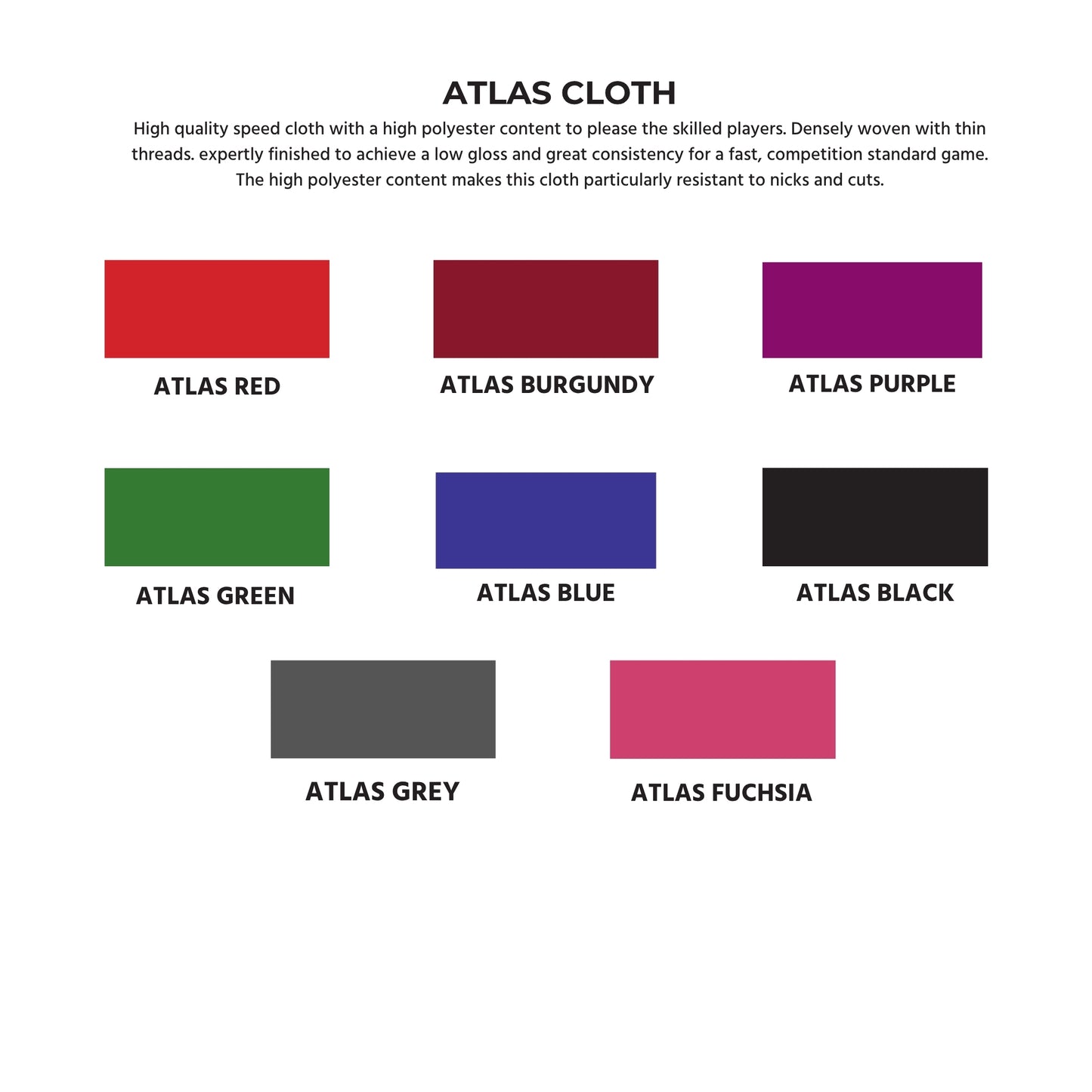 ATLAS CLOTH

High quality speed cloth with a high polyester content to please the skilled players. Densely woven with thin threads. expertly finished to achieve a low gloss and great consistency for a fast, competition standard game. The high polyester content makes this cloth particularly resistant to nicks and cuts.

ATLAS RED

ATLAS BURGUNDY

ATLAS PURPLE

ATLAS GREEN

ATLAS BLUE

ATLAS BLACK

ATLAS GREY

ATLAS FUCHSIA